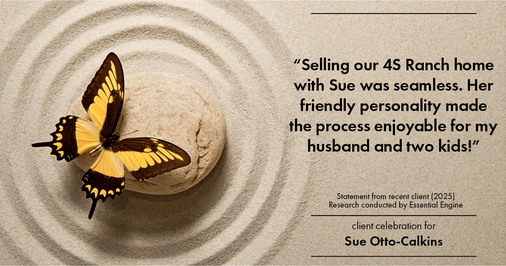 “Selling our 4S Ranch home with Sue was seamless. Her friendly personality made the process enjoyable for my husband and two kids!”

Statement from recent client (2025)
Research conducted by Essential Engine

client celebration for

Sue Otto-Calkins